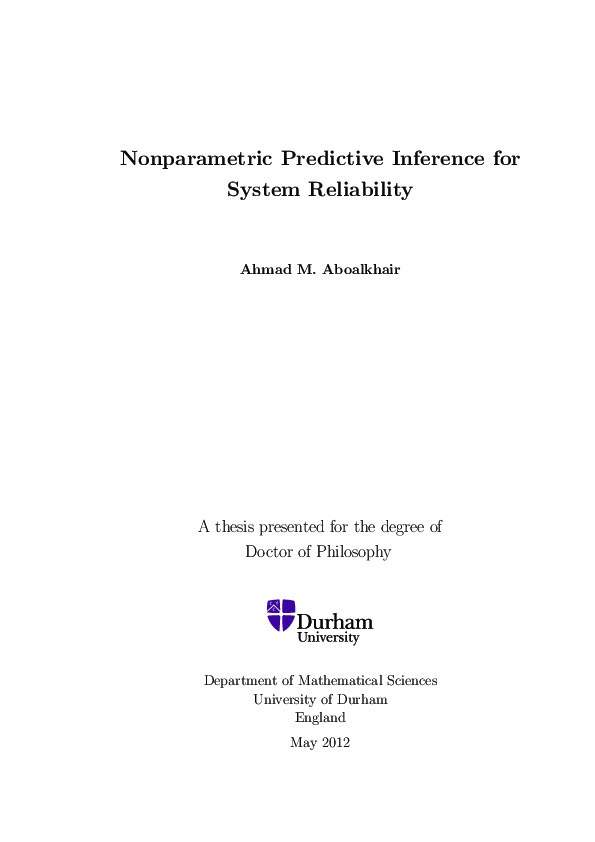 Nonparametric Predictive Inference for System Reliability

Ahmad M. Aboalkhair

A thesis presented for the degree of Doctor of Philosophy

Durham University

Department of Mathematical Sciences
University of Durham
England

May 2012